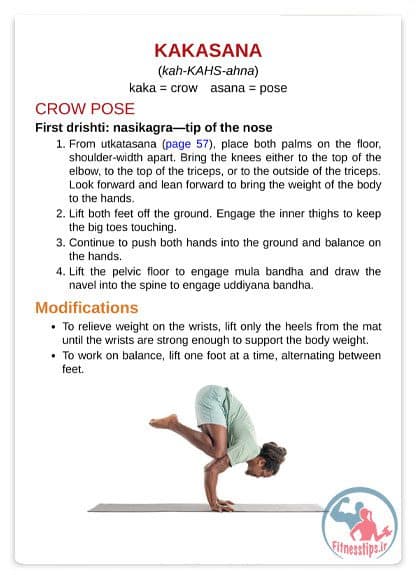 KAKASANA

(kah-KAHS-ahna)

kaka = crow   asana = pose

CROW POSE

First drishti: nasikagra—tip of the nose

1. From utkatasana (page 57), place both palms on the floor, shoulder-width apart. Bring the knees either to the top of the elbow, to the top of the triceps, or to the outside of the triceps. Look forward and lean forward to bring the weight of the body to the hands.
2. Lift both feet off the ground. Engage the inner thighs to keep the big toes touching.
3. Continue to push both hands into the ground and balance on the hands.
4. Lift the pelvic floor to engage mula bandha and draw the navel into the spine to engage uddiyana bandha.

Modifications

• To relieve weight on the wrists, lift only the heels from the mat until the wrists are strong enough to support the body weight.
• To work on balance, lift one foot at a time, alternating between feet.

Fitnesstips.ir